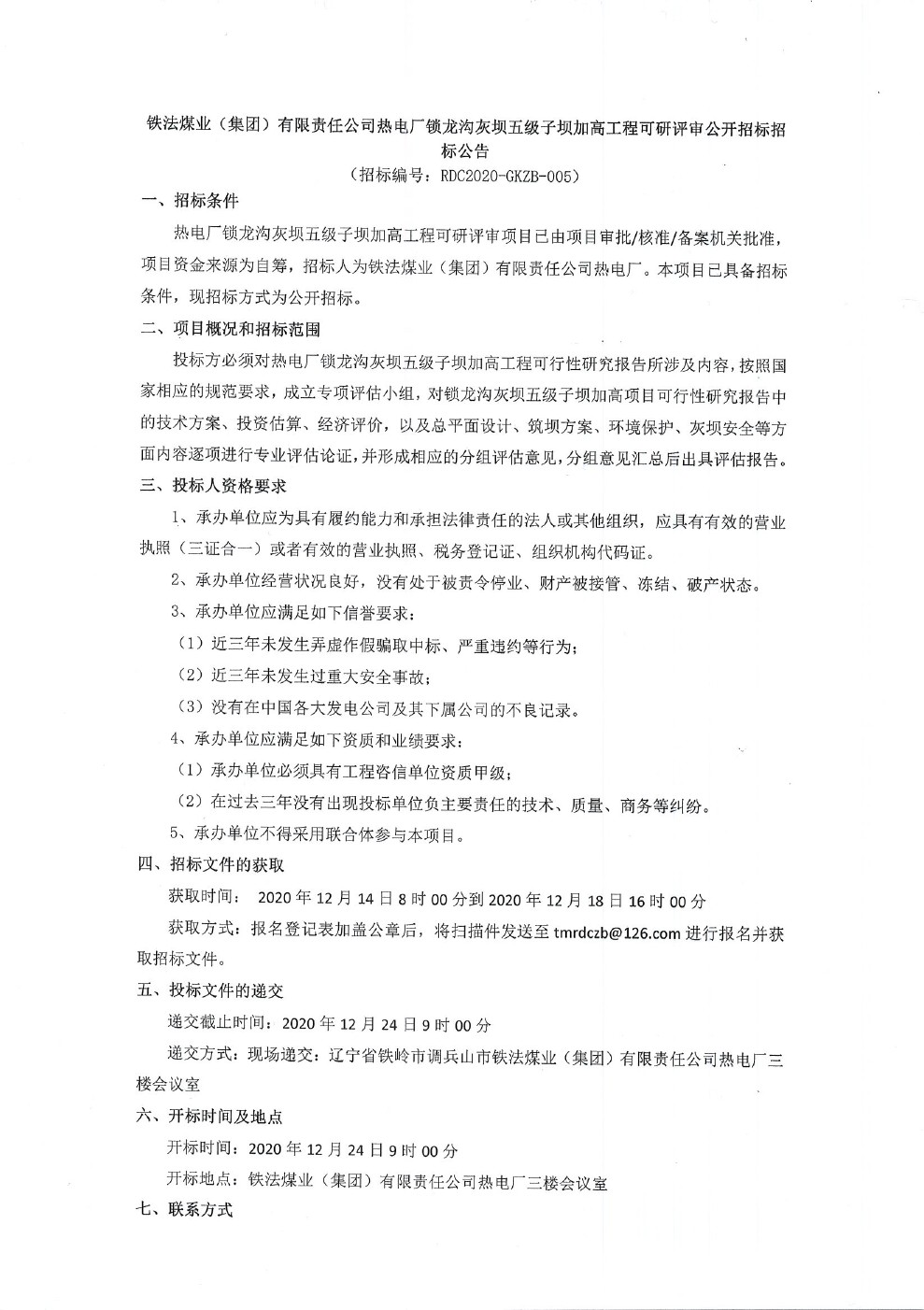 铁法煤业（集团）有限责任公司热电厂锁龙沟灰坝五级子坝加高工程可研评审公开招标招标公告
（招标编号：RDC2020-GKZB-005）

一、招标条件

热电厂锁龙沟灰坝五级子坝加高工程可研评审项目已由项目审批/核准/备案机关批准，项目资金来源为自筹，招标人为铁法煤业（集团）有限责任公司热电厂。本项目已具备招标条件，现招标方式为公开招标。

二、项目概况和招标范围

投标方必须对热电厂锁龙沟灰坝五级子坝加高工程可行性研究报告所涉及内容，按照国家相应的规范要求，成立专项评估小组，对锁龙沟灰坝五级子坝加高项目可行性研究报告中的技术方案、投资估算、经济评价，以及总平面设计、筑坝方案、环境保护、灰坝安全等方面内容逐项进行专业评估论证，并形成相应的分组评估意见，分组意见汇总后出具评估报告。

三、投标人资格要求

1、承办单位应为具有履约能力和承担法律责任的法人或其他组织，应具有有效的营业执照（三证合一）或者有效的营业执照、税务登记证、组织机构代码证。

2、承办单位经营状况良好，没有处于被责令停业、财产被接管、冻结、破产状态。

3、承办单位应满足如下信誉要求：

（1）近三年未发生弄虚作假骗取中标、严重违约等行为；

（2）近三年未发生过重大安全事故；

（3）没有在中国各大发电公司及其下属公司的不良记录。

4、承办单位应满足如下资质和业绩要求：

（1）承办单位必须具有工程咨信单位资质甲级；

（2）在过去三年没有出现投标单位负主要责任的技术、质量、商务等纠纷。

5、承办单位不得采用联合体参与本项目。

四、招标文件的获取

获取时间： 2020 年 12 月 14 日 8 时 00 分到 2020 年 12 月 18 日 16 时 00 分

获取方式：报名登记表加盖公章后，将扫描件发送至 tmrdczb@126.com 进行报名并获取招标文件。

五、投标文件的递交

递交截止时间：2020 年 12 月 24 日 9 时 00 分

递交方式：现场递交：辽宁省铁岭市调兵山市铁法煤业（集团）有限责任公司热电厂三楼会议室

六、开标时间及地点

开标时间：2020 年 12 月 24 日 9 时 00 分

开标地点：铁法煤业（集团）有限责任公司热电厂三楼会议室

七、联系方式